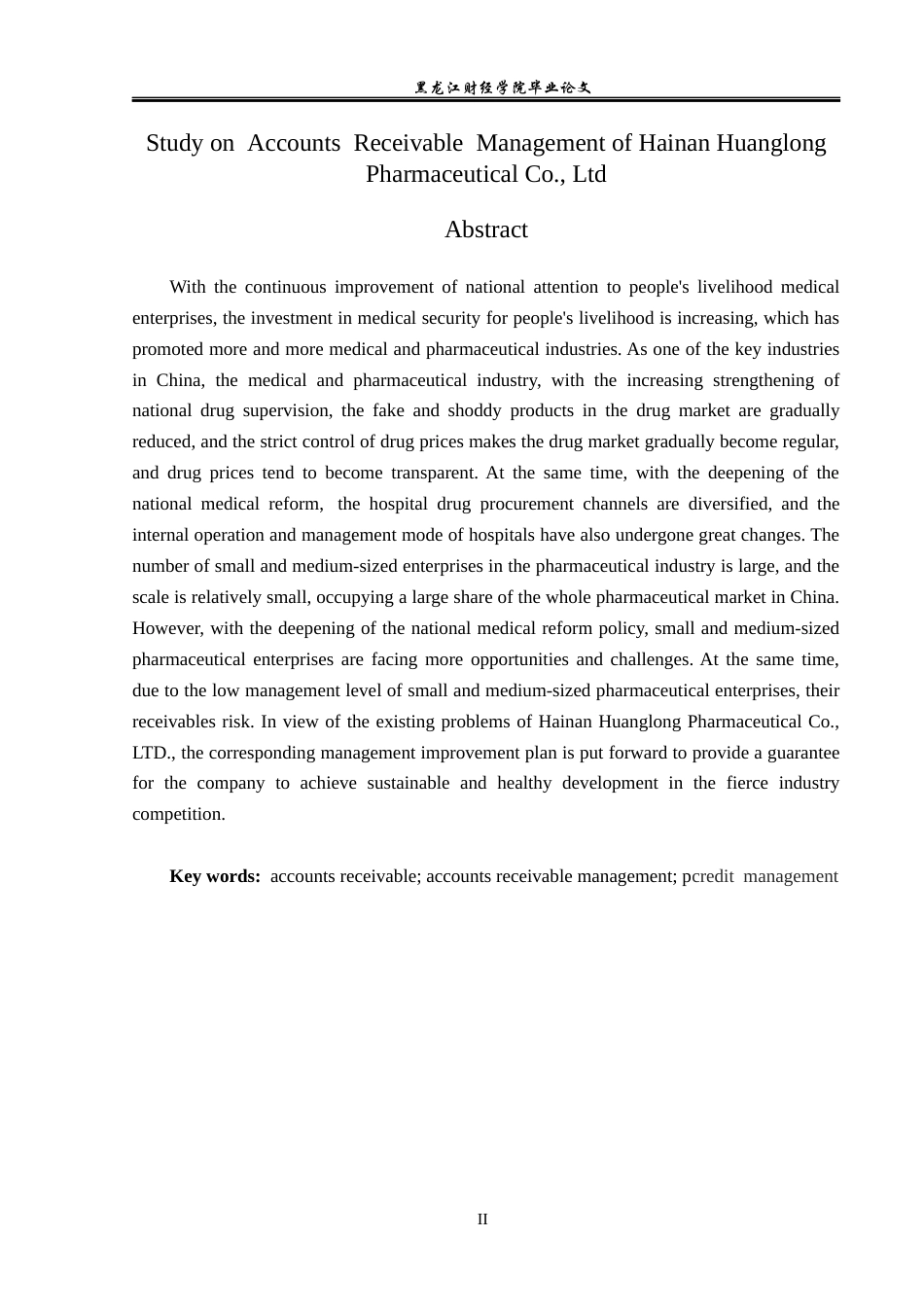 黑龙江财经学院毕业论文

Study on Accounts Receivable Management of Hainan Huanglong Pharmaceutical Co., Ltd

Abstract

With the continuous improvement of national attention to people's livelihood medical enterprises, the investment in medical security for people's livelihood is increasing, which has promoted more and more medical and pharmaceutical industries. As one of the key industries in China, the medical and pharmaceutical industry, with the increasing strengthening of national drug supervision, the fake and shoddy products in the drug market are gradually reduced, and the strict control of drug prices makes the drug market gradually become regular, and drug prices tend to become transparent. At the same time, with the deepening of the national medical reform, the hospital drug procurement channels are diversified, and the internal operation and management mode of hospitals have also undergone great changes. The number of small and medium-sized enterprises in the pharmaceutical industry is large, and the scale is relatively small, occupying a large share of the whole pharmaceutical market in China. However, with the deepening of the national medical reform policy, small and medium-sized pharmaceutical enterprises are facing more opportunities and challenges. At the same time, due to the low management level of small and medium-sized pharmaceutical enterprises, their receivables risk. In view of the existing problems of Hainan Huanglong Pharmaceutical Co., LTD., the corresponding management improvement plan is put forward to provide a guarantee for the company to achieve sustainable and healthy development in the fierce industry competition.

Key words: accounts receivable; accounts receivable management; pcredit management

II